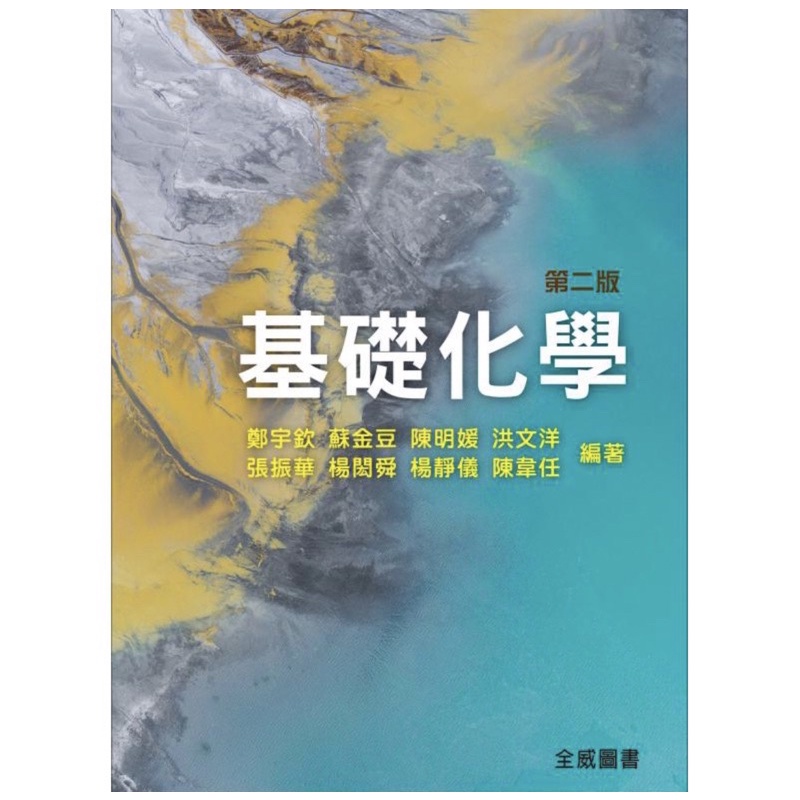 第二版
基礎化學

鄭宇欽 蘇金豆 陳明媛 洪文洋
張振華 楊閎舜 楊靜儀 陳韋任
編著

全威圖書